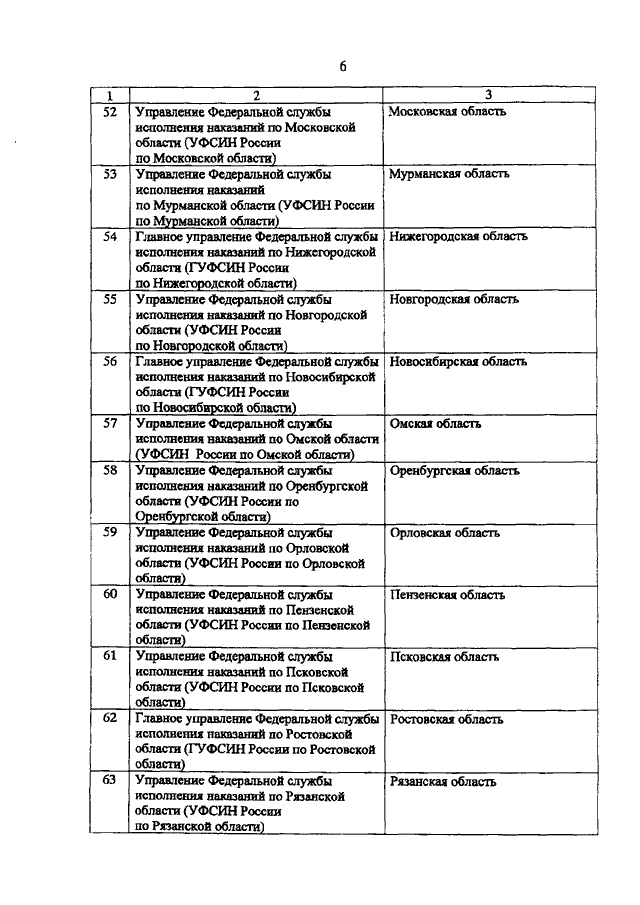 6

| 1 | 2 | 3 |
|---|---|---|
| 52 | Управление Федеральной службы исполнения наказаний по Московской области (УФСИН России по Московской области) | Московская область |
| 53 | Управление Федеральной службы исполнения наказаний по Мурманской области (УФСИН России по Мурманской области) | Мурманская область |
| 54 | Главное управление Федеральной службы исполнения наказаний по Нижегородской области (ГУФСИН России по Нижегородской области) | Нижегородская область |
| 55 | Управление Федеральной службы исполнения наказаний по Новгородской области (УФСИН России по Новгородской области) | Новгородская область |
| 56 | Главное управление Федеральной службы исполнения наказаний по Новосибирской области (ГУФСИН России по Новосибирской области) | Новосибирская область |
| 57 | Управление Федеральной службы исполнения наказаний по Омской области (УФСИН России по Омской области) | Омская область |
| 58 | Управление Федеральной службы исполнения наказаний по Оренбургской области (УФСИН России по Оренбургской области) | Оренбургская область |
| 59 | Управление Федеральной службы исполнения наказаний по Орловской области (УФСИН России по Орловской области) | Орловская область |
| 60 | Управление Федеральной службы исполнения наказаний по Пензенской области (УФСИН России по Пензенской области) | Пензенская область |
| 61 | Управление Федеральной службы исполнения наказаний по Псковской области (УФСИН России по Псковской области) | Псковская область |
| 62 | Главное управление Федеральной службы исполнения наказаний по Ростовской области (ГУФСИН России по Ростовской области) | Ростовская область |
| 63 | Управление Федеральной службы исполнения наказаний по Рязанской области (УФСИН России по Рязанской области) | Рязанская область |